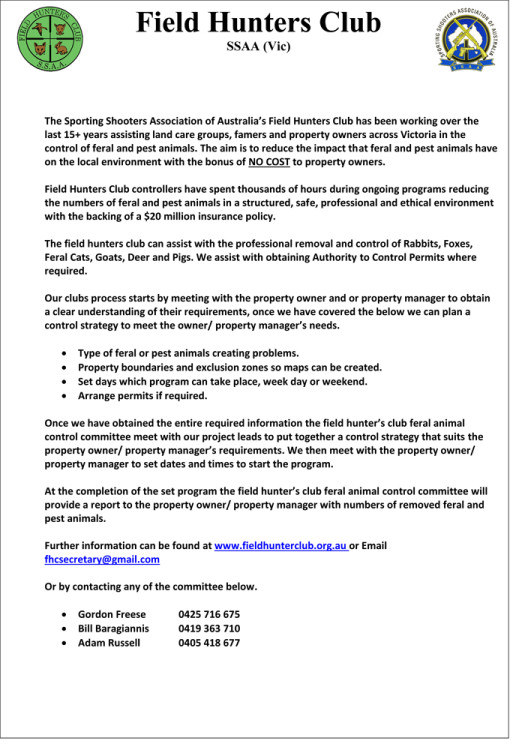 FIELD HUNTERS CLUB
S.S.A.A.

Field Hunters Club
SSAA (Vic)

SPORTING SHOOTERS ASSOCIATION OF AUSTRALIA

The Sporting Shooters Association of Australia's Field Hunters Club has been working over the last 15+ years assisting land care groups, famers and property owners across Victoria in the control of feral and pest animals. The aim is to reduce the impact that feral and pest animals have on the local environment with the bonus of NO COST to property owners.

Field Hunters Club controllers have spent thousands of hours during ongoing programs reducing the numbers of feral and pest animals in a structured, safe, professional and ethical environment with the backing of a $20 million insurance policy.

The field hunters club can assist with the professional removal and control of Rabbits, Foxes, Feral Cats, Goats, Deer and Pigs. We assist with obtaining Authority to Control Permits where required.

Our clubs process starts by meeting with the property owner and or property manager to obtain a clear understanding of their requirements, once we have covered the below we can plan a control strategy to meet the owner/ property manager's needs.

• Type of feral or pest animals creating problems.
• Property boundaries and exclusion zones so maps can be created.
• Set days which program can take place, week day or weekend.
• Arrange permits if required.

Once we have obtained the entire required information the field hunter's club feral animal control committee meet with our project leads to put together a control strategy that suits the property owner/ property manager's requirements. We then meet with the property owner/ property manager to set dates and times to start the program.

At the completion of the set program the field hunter's club feral animal control committee will provide a report to the property owner/ property manager with numbers of removed feral and pest animals.

Further information can be found at www.fieldhunterclub.org.au or Email fhcsecretary@gmail.com

Or by contacting any of the committee below.

• Gordon Freese 0425 716 675
• Bill Baragiannis 0419 363 710
• Adam Russell 0405 418 677